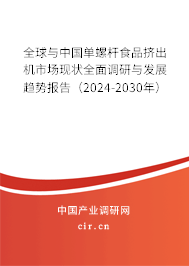 全球与中国单螺杆食品挤出机市场现状全面调研与发展趋势报告（2024-2030年）

中国产业调研网

cir.cn